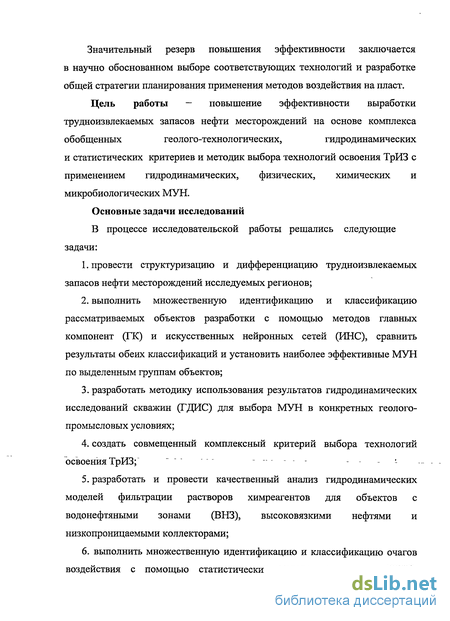 Значительный резерв повышения эффективности заключается в научно обоснованном выборе соответствующих технологий и разработке общей стратегии планирования применения методов воздействия на пласт.

Цель работы – повышение эффективности выработки трудноизвлекаемых запасов нефти месторождений на основе комплекса обобщенных геолого-технологических, гидродинамических и статистических критериев и методик выбора технологий освоения ТрИЗ с применением гидродинамических, физических, химических и микробиологических МУН.

Основные задачи исследований

В процессе исследовательской работы решались следующие задачи:

1. провести структуризацию и дифференциацию трудноизвлекаемых запасов нефти месторождений исследуемых регионов;

2. выполнить множественную идентификацию и классификацию рассматриваемых объектов разработки с помощью методов главных компонент (ГК) и искусственных нейронных сетей (ИНС), сравнить результаты обеих классификаций и установить наиболее эффективные МУН по выделенным группам объектов;

3. разработать методику использования результатов гидродинамических исследований скважин (ГДИС) для выбора МУН в конкретных геолого-промысловых условиях;

4. создать совмещенный комплексный критерий выбора технологий освоения ТрИЗ;

5. разработать и провести качественный анализ гидродинамических моделей фильтрации растворов химреагентов для объектов с водонефтяными зонами (ВНЗ), высоковязкими нефтями и низкопроницаемыми коллекторами;

6. выполнить множественную идентификацию и классификацию очагов воздействия с помощью статистически

dsLib.net
библиотека диссертаций